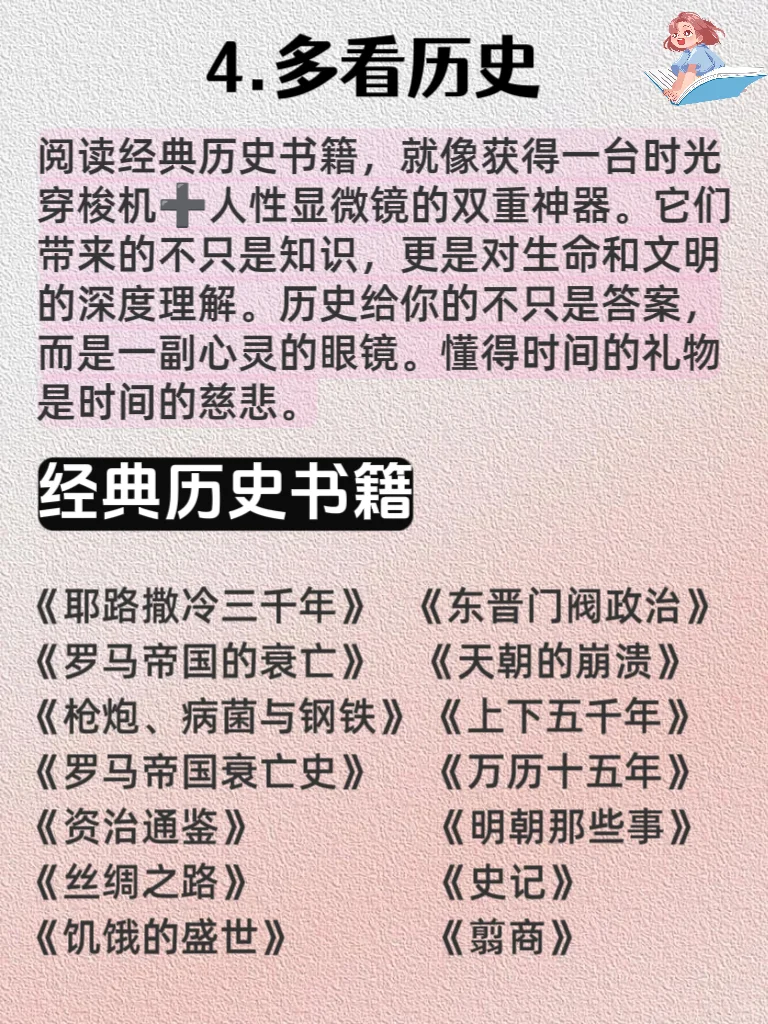 4.多看历史

阅读经典历史书籍，就像获得一台时光穿梭机➕人性显微镜的双重神器。它们带来的不只是知识，更是对生命和文明的深度理解。历史给你的不只是答案，而是一副心灵的眼镜。懂得时间的礼物是时间的慈悲。

经典历史书籍

《耶路撒冷三千年》
《罗马帝国的衰亡》
《枪炮、病菌与钢铁》
《罗马帝国衰亡史》
《资治通鉴》
《丝绸之路》
《饥饿的盛世》

《东晋门阀政治》
《天朝的崩溃》
《上下五千年》
《万历十五年》
《明朝那些事》
《史记》
《翦商》